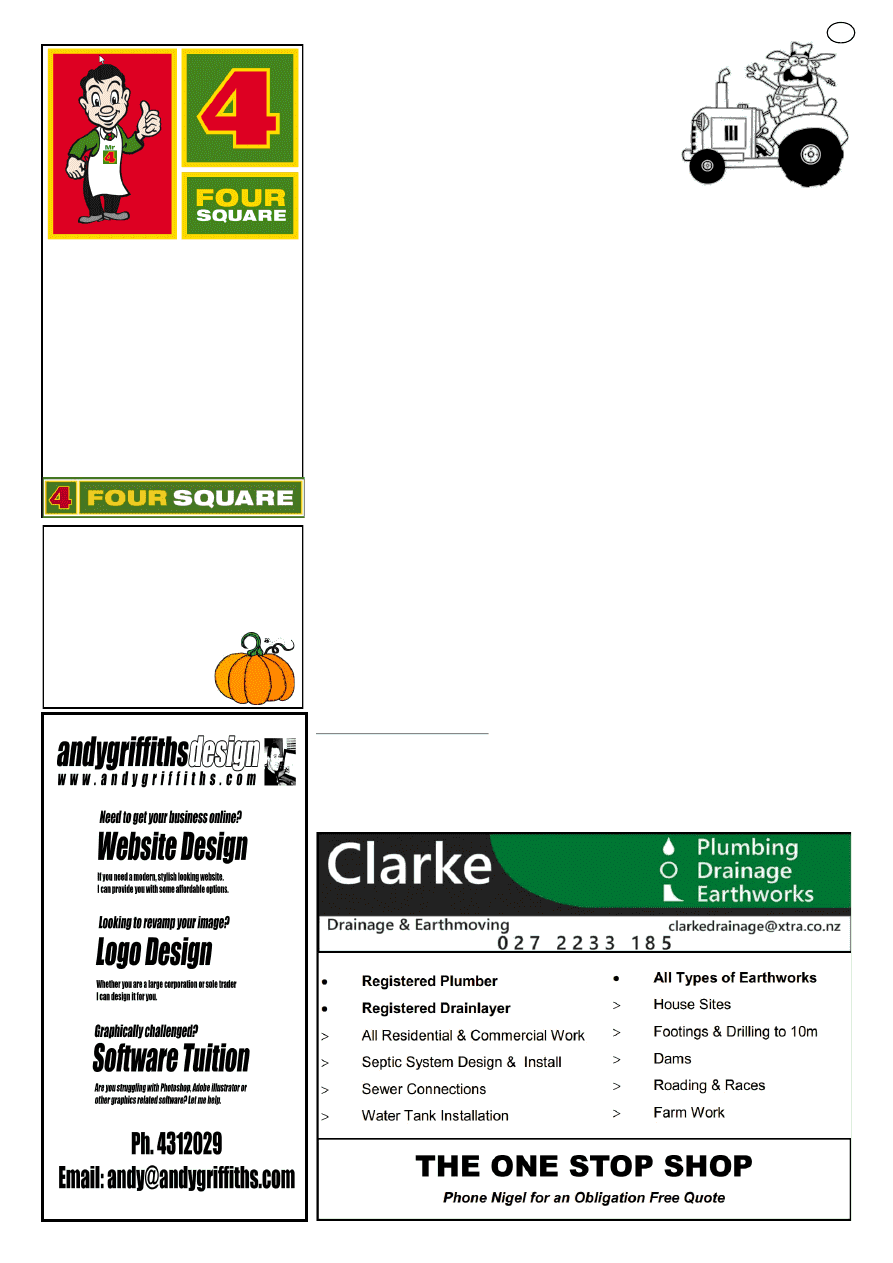 Mr 4

4

FOUR SQUARE

4 FOUR SQUARE

andygriffithsdesign
www.andygriffiths.com

Need to get your business online?
Website Design
If you need a modern, stylish looking website. I can provide you with some affordable options.

Looking to revamp your image?
Logo Design
Whether you are a large corporation or sole trader I can design it for you.

Graphically challenged?
Software Tuition
Are you struggling with Photoshop, Adobe illustrator or other graphics related software? Let me help.

Ph. 4312029
Email: andy@andygriffiths.com

Clarke
Plumbing
Drainage
Earthworks
Drainage & Earthmoving
clarkedrainage@xtra.co.nz
027 2233 185

• Registered Plumber
• Registered Drainlayer
> All Residential & Commercial Work
> Septic System Design & Install
> Sewer Connections
> Water Tank Installation

• All Types of Earthworks
> House Sites
> Footings & Drilling to 10m
> Dams
> Roading & Races
> Farm Work

THE ONE STOP SHOP
Phone Nigel for an Obligation Free Quote